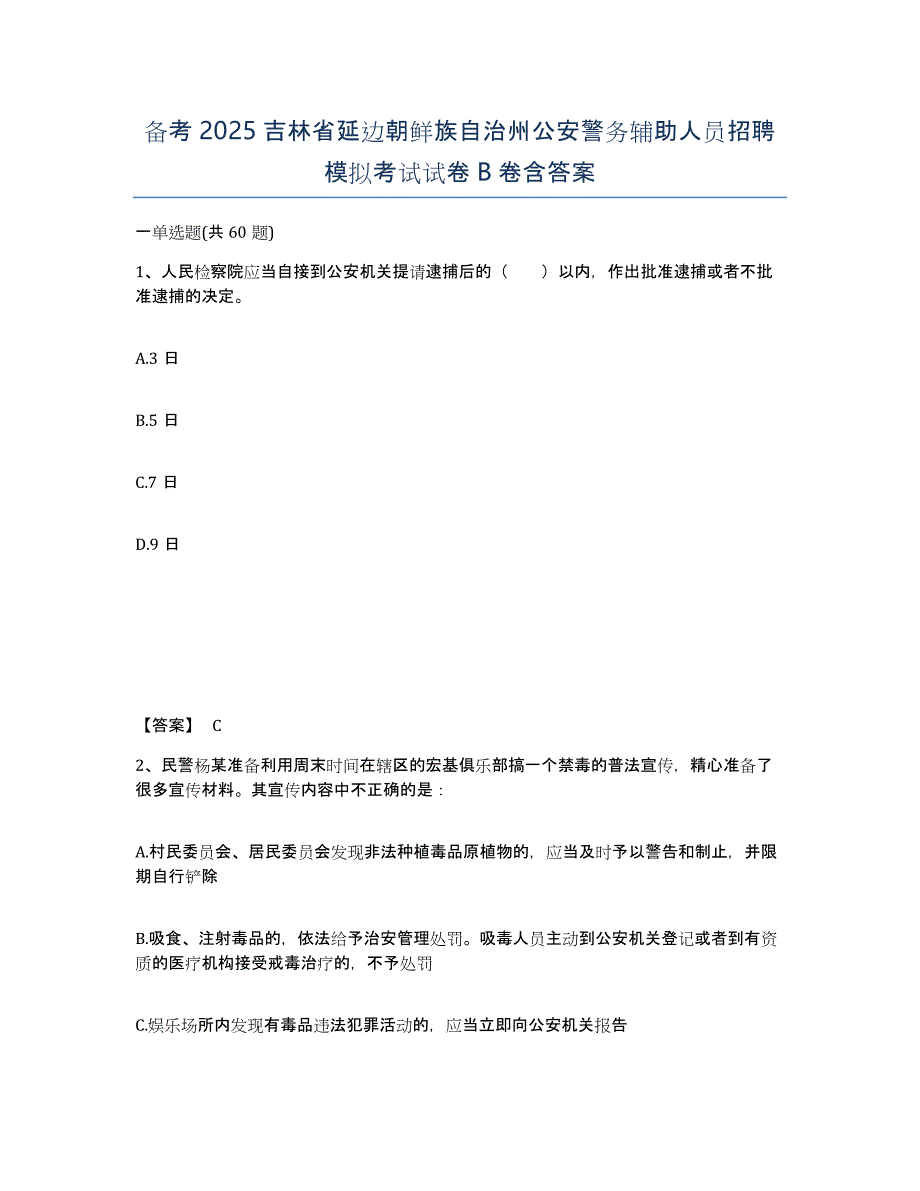 备考 2025 吉林省延边朝鲜族自治州公安警务辅助人员招聘模拟考试试卷 B 卷含答案

一单选题(共 60 题)

1、人民检察院应当自接到公安机关提请逮捕后的（　　）以内，作出批准逮捕或者不批准逮捕的决定。

A.3 日

B.5 日

C.7 日

D.9 日

【答案】 C

2、民警杨某准备利用周末时间在辖区的宏基俱乐部搞一个禁毒的普法宣传，精心准备了很多宣传材料。其宣传内容中不正确的是：

A.村民委员会、居民委员会发现非法种植毒品原植物的，应当及时予以警告和制止，并限期自行铲除

B.吸食、注射毒品的，依法给予治安管理处罚。吸毒人员主动到公安机关登记或者到有资质的医疗机构接受戒毒治疗的，不予处罚

C.娱乐场所内发现有毒品违法犯罪活动的，应当立即向公安机关报告